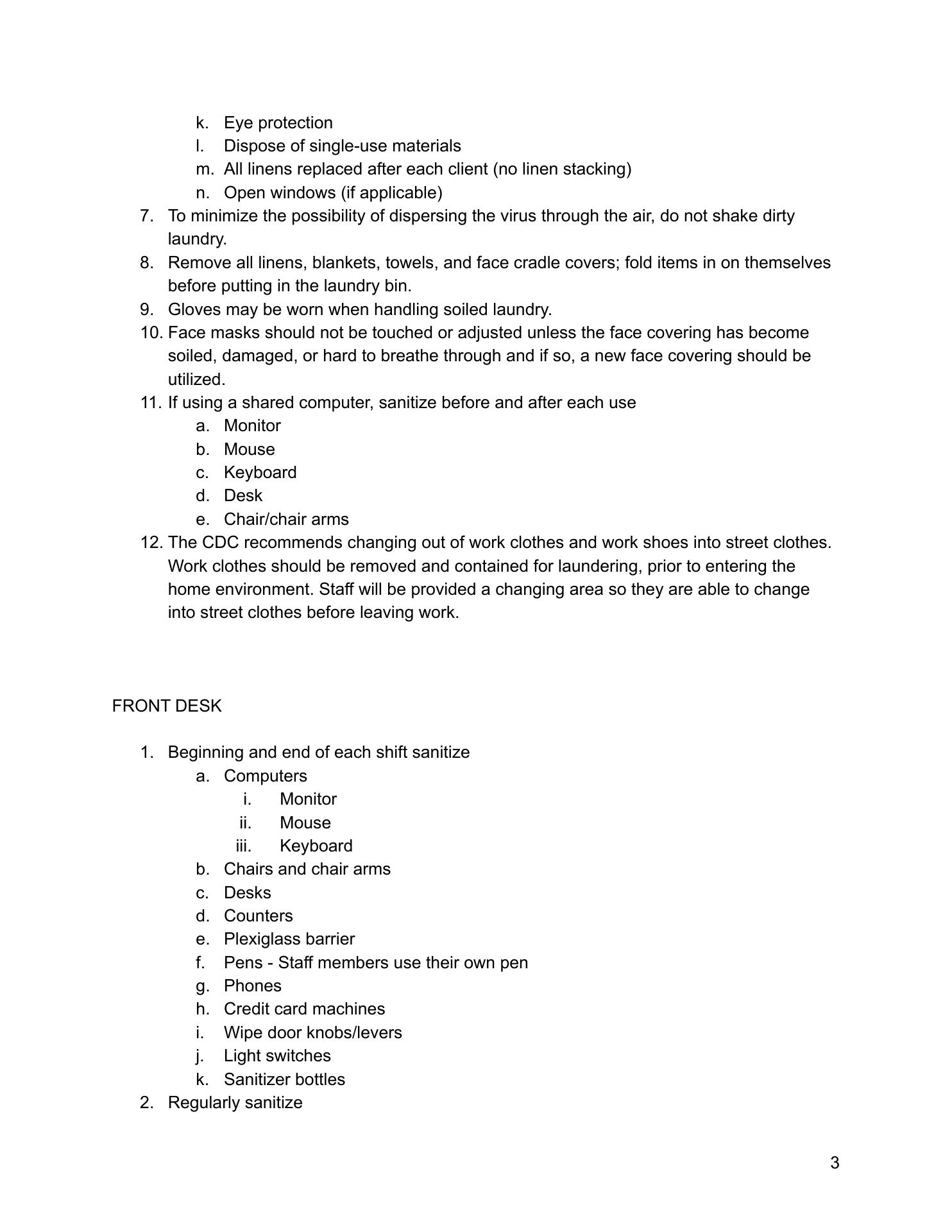 k. Eye protection
l. Dispose of single-use materials
m. All linens replaced after each client (no linen stacking)
n. Open windows (if applicable)
7. To minimize the possibility of dispersing the virus through the air, do not shake dirty laundry.
8. Remove all linens, blankets, towels, and face cradle covers; fold items in on themselves before putting in the laundry bin.
9. Gloves may be worn when handling soiled laundry.
10. Face masks should not be touched or adjusted unless the face covering has become soiled, damaged, or hard to breathe through and if so, a new face covering should be utilized.
11. If using a shared computer, sanitize before and after each use
a. Monitor
b. Mouse
c. Keyboard
d. Desk
e. Chair/chair arms
12. The CDC recommends changing out of work clothes and work shoes into street clothes. Work clothes should be removed and contained for laundering, prior to entering the home environment. Staff will be provided a changing area so they are able to change into street clothes before leaving work.

FRONT DESK

1. Beginning and end of each shift sanitize
a. Computers
i. Monitor
ii. Mouse
iii. Keyboard
b. Chairs and chair arms
c. Desks
d. Counters
e. Plexiglass barrier
f. Pens - Staff members use their own pen
g. Phones
h. Credit card machines
i. Wipe door knobs/levers
j. Light switches
k. Sanitizer bottles
2. Regularly sanitize

3